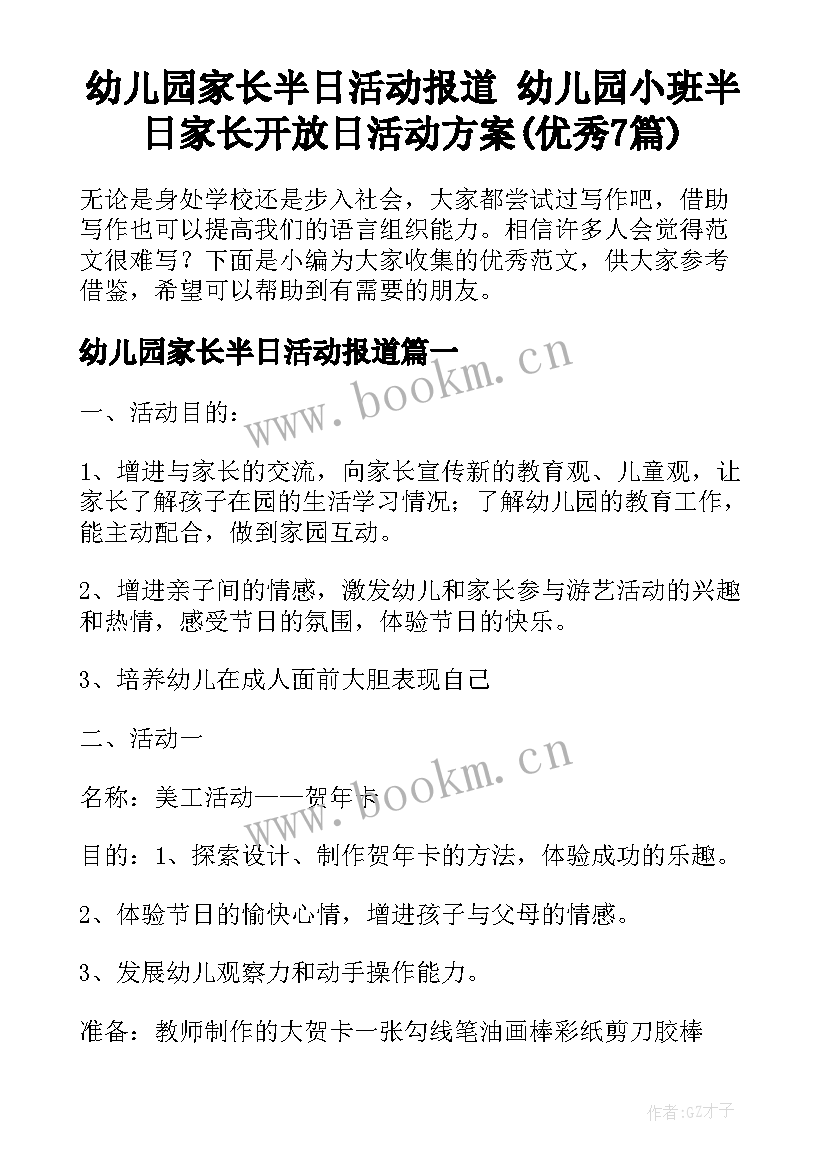 幼儿园家长半日活动报道 幼儿园小班半日家长开放日活动方案(优秀7篇)

无论是身处学校还是步入社会，大家都尝试过写作吧，借助写作也可以提高我们的语言组织能力。相信许多人会觉得范文很难写？下面是小编为大家收集的优秀范文，供大家参考借鉴，希望可以帮助到有需要的朋友。

幼儿园家长半日活动报道篇一

www.bookm.cn

一、活动目的：

1、增进与家长的交流，向家长宣传新的教育观、儿童观，让家长了解孩子在园的生活学习情况；了解幼儿园的教育工作，能主动配合，做到家园互动。

2、增进亲子间的情感，激发幼儿和家长参与游艺活动的兴趣和热情，感受节日的氛围，体验节日的快乐。

3、培养幼儿在成人面前大胆表现自己

二、活动一

www.bookm.cn

名称：美工活动——贺年卡

目的：1、探索设计、制作贺年卡的方法，体验成功的乐趣。

2、体验节日的愉快心情，增进孩子与父母的情感。

3、发展幼儿观察力和动手操作能力。

准备：教师制作的大贺卡一张勾线笔油画棒彩纸剪刀胶棒

作者:GZ才子